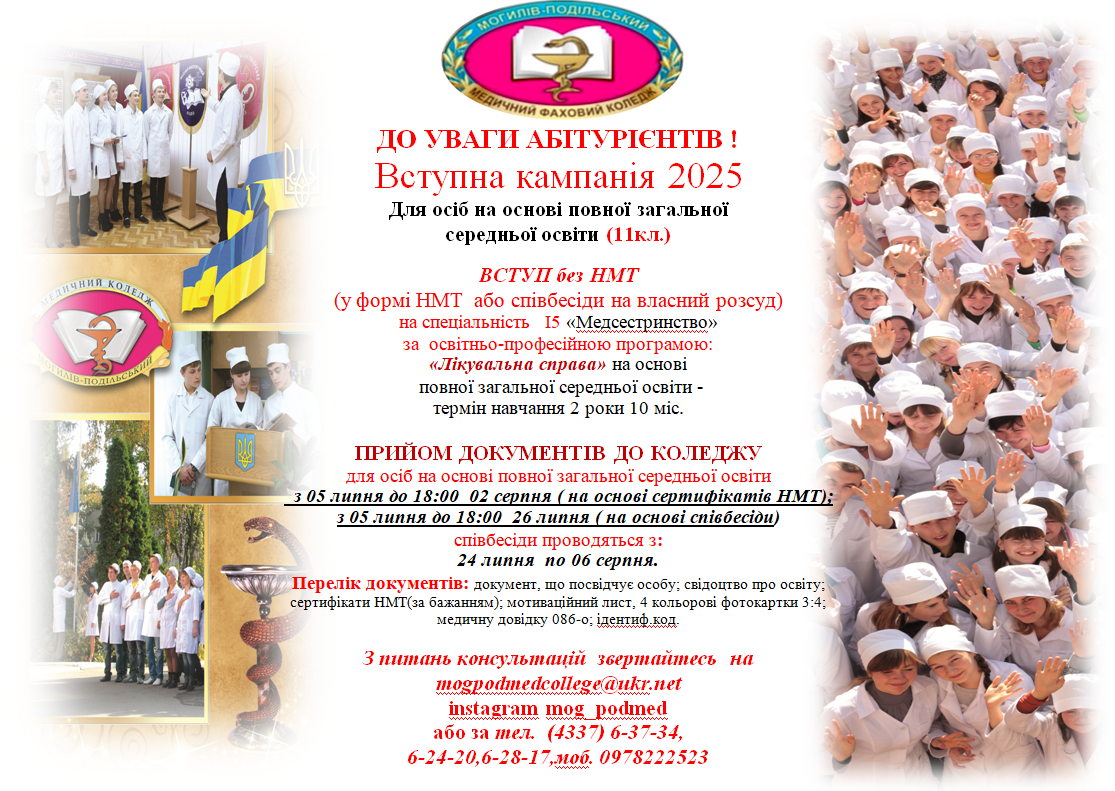 МОГИЛІВ-ПОДІЛЬСЬКИЙ
МЕДИЧНИЙ ФАХОВИЙ КОЛЕДЖ

МЕДИЧНИЙ КОЛЕДЖ
МОГИЛІВ-ПОДІЛЬСЬКИЙ

ДО УВАГИ АБІТУРІЄНТІВ !
Вступна кампанія 2025
Для осіб на основі повної загальної середньої освіти (11кл.)

ВСТУП без НМТ
(у формі НМТ або співбесіди на власний розсуд)
на спеціальність І5 «Медсестринство»
за освітньо-професійною програмою:
«Лікувальна справа» на основі
повної загальної середньої освіти -
термін навчання 2 роки 10 міс.

ПРИЙОМ ДОКУМЕНТІВ ДО КОЛЕДЖУ
для осіб на основі повної загальної середньої освіти
з 05 липня до 18:00 02 серпня ( на основі сертифікатів НМТ);
з 05 липня до 18:00 26 липня ( на основі співбесіди)
співбесіди проводяться з:
24 липня по 06 серпня.

Перелік документів: документ, що посвідчує особу; свідоцтво про освіту; сертифікати НМТ(за бажанням); мотиваційний лист, 4 кольорові фотокартки 3:4; медичну довідку 086-о; ідентиф.код.

З питань консультацій звертайтесь на
mogpodmedcollege@ukr.net
instagram mog_podmed
або за тел. (4337) 6-37-34,
6-24-20,6-28-17,моб. 0978222523